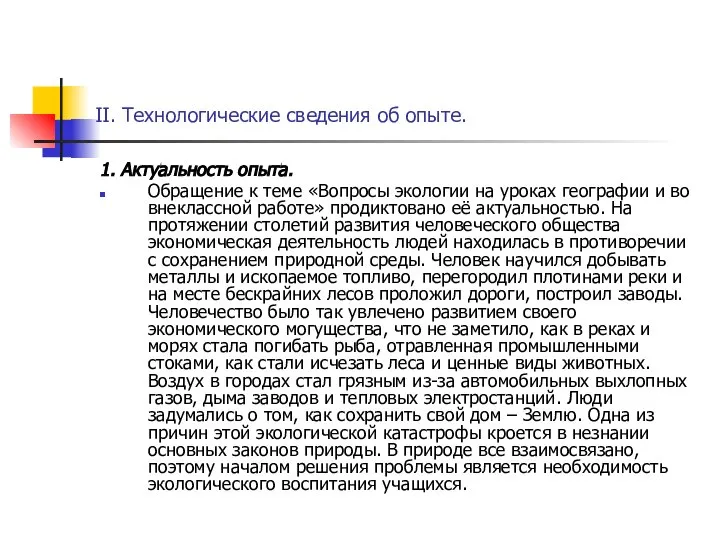 II. Технологические сведения об опыте.

1. Актуальность опыта.

Обращение к теме «Вопросы экологии на уроках географии и во внеклассной работе» продиктовано её актуальностью. На протяжении столетий развития человеческого общества экономическая деятельность людей находилась в противоречии с сохранением природной среды. Человек научился добывать металлы и ископаемое топливо, перегородил плотинами реки и на месте бескрайних лесов проложил дороги, построил заводы. Человечество было так увлечено развитием своего экономического могущества, что не заметило, как в реках и морях стала погибать рыба, отравленная промышленными стоками, как стали исчезать леса и ценные виды животных. Воздух в городах стал грязным из-за автомобильных выхлопных газов, дыма заводов и тепловых электростанций. Люди задумались о том, как сохранить свой дом – Землю. Одна из причин этой экологической катастрофы кроется в незнании основных законов природы. В природе все взаимосвязано, поэтому началом решения проблемы является необходимость экологического воспитания учащихся.